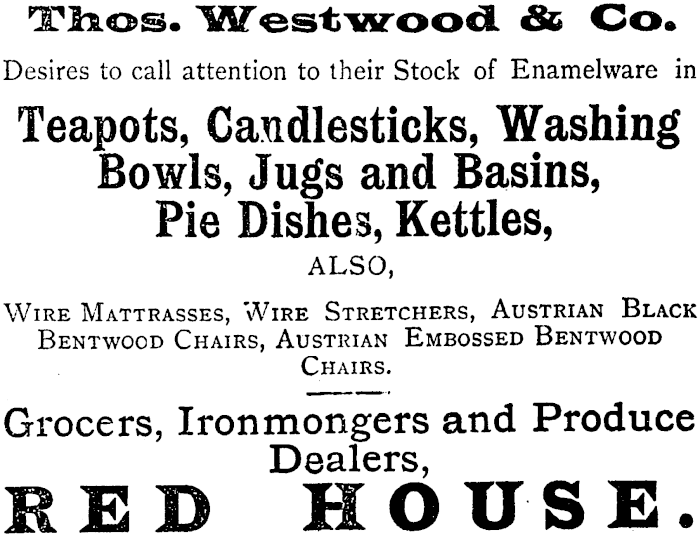 Thos. Westwood & Co.

Desires to call attention to their Stock of Enamelware in

Teapots, Candlesticks, Washing Bowls, Jugs and Basins, Pie Dishes, Kettles,

ALSO,

Wire Mattrasses, Wire Stretchers, Austrian Black Bentwood Chairs, Austrian Embossed Bentwood Chairs.

Grocers, Ironmongers and Produce Dealers,

RED HOUSE.